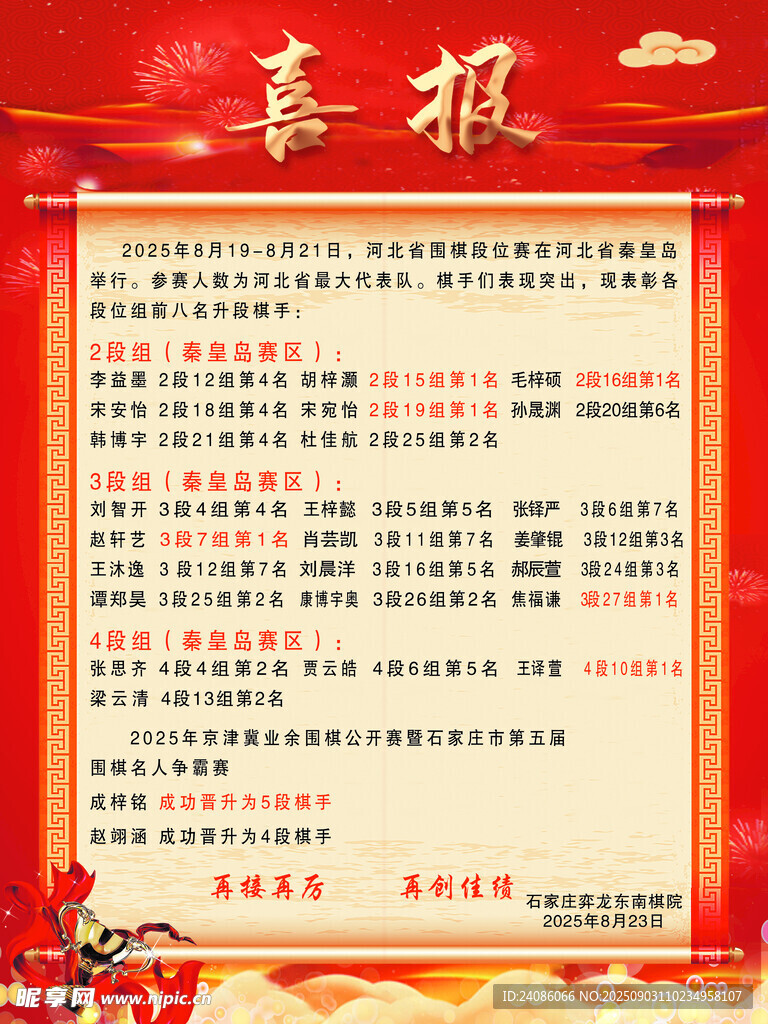 喜报

2025年8月19-8月21日，河北省围棋段位赛在河北省秦皇岛举行。参赛人数为河北省最大代表队。棋手们表现突出，现表彰各段位组前八名升段棋手：

2段组（秦皇岛赛区）：
李益墨 2段12组第4名 胡梓灏 2段15组第1名 毛梓硕 2段16组第1名
宋安怡 2段18组第4名 宋宛怡 2段19组第1名 孙晟渊 2段20组第6名
韩博宇 2段21组第4名 杜佳航 2段25组第2名

3段组（秦皇岛赛区）：
刘智开 3段4组第4名 王梓懿 3段5组第5名 张铎严 3段6组第7名
赵轩艺 3段7组第1名 肖芸凯 3段11组第7名 姜肇锟 3段12组第3名
王沐逸 3段12组第7名 刘晨洋 3段16组第5名 郝辰萱 3段24组第3名
谭郑昊 3段25组第2名 康博宇奥 3段26组第2名 焦福谦 3段27组第1名

4段组（秦皇岛赛区）：
张思齐 4段4组第2名 贾云皓 4段6组第5名 王译萱 4段10组第1名
梁云清 4段13组第2名

2025年京津冀业余围棋公开赛暨石家庄市第五届围棋名人争霸赛

成梓铭 成功晋升为5段棋手

赵翊涵 成功晋升为4段棋手

再接再厉 再创佳绩

石家庄弈龙东南棋院
2025年8月23日

昵享网 www.nipic.cn

ID:24086066 NO:20250903110234958107